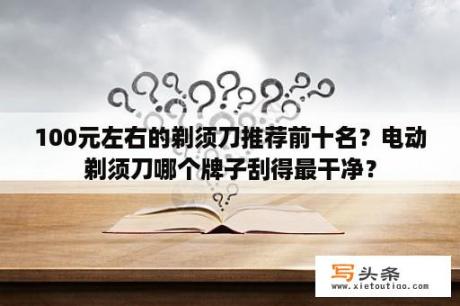 100元左右的剃须刀推荐前十名？电动剃须刀哪个牌子刮得最干净？

写头条
www.xietoutiao.com